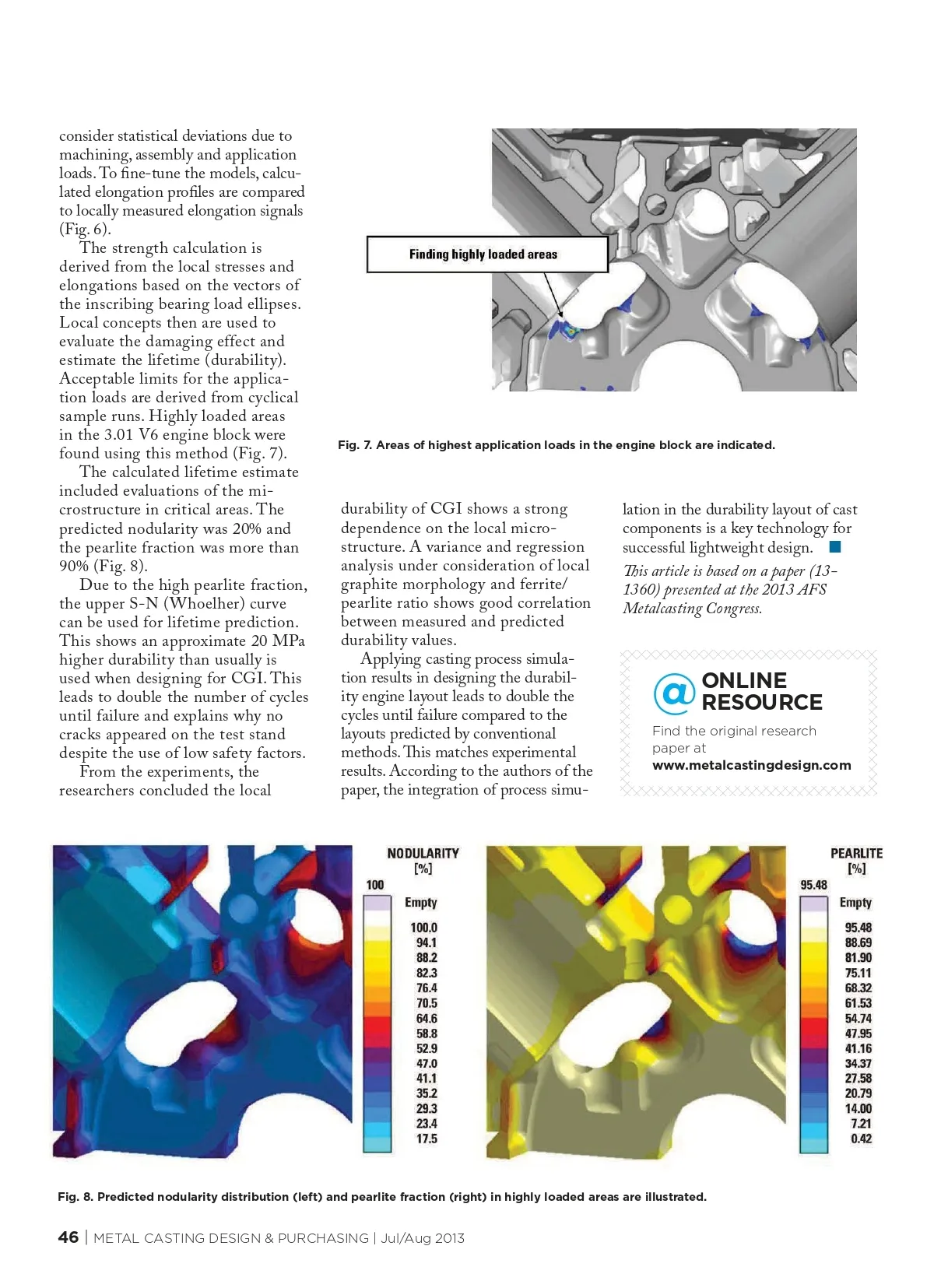 consider statistical deviations due to machining, assembly and application loads. To fine-tune the models, calculated elongation profiles are compared to locally measured elongation signals (Fig. 6).

The strength calculation is derived from the local stresses and elongations based on the vectors of the inscribing bearing load ellipses. Local concepts then are used to evaluate the damaging effect and estimate the lifetime (durability). Acceptable limits for the application loads are derived from cyclical sample runs. Highly loaded areas in the 3.01 V6 engine block were found using this method (Fig. 7).

The calculated lifetime estimate included evaluations of the microstructure in critical areas. The predicted nodularity was 20% and the pearlite fraction was more than 90% (Fig. 8).

Due to the high pearlite fraction, the upper S-N (Whoelher) curve can be used for lifetime prediction. This shows an approximate 20 MPa higher durability than usually is used when designing for CGI. This leads to double the number of cycles until failure and explains why no cracks appeared on the test stand despite the use of low safety factors.

From the experiments, the researchers concluded the local

Finding highly loaded areas

Fig. 7. Areas of highest application loads in the engine block are indicated.

durability of CGI shows a strong dependence on the local microstructure. A variance and regression analysis under consideration of local graphite morphology and ferrite/pearlite ratio shows good correlation between measured and predicted durability values.

Applying casting process simulation results in designing the durability engine layout leads to double the cycles until failure compared to the layouts predicted by conventional methods. This matches experimental results. According to the authors of the paper, the integration of process simulation in the durability layout of cast components is a key technology for successful lightweight design.

This article is based on a paper (13-1360) presented at the 2013 AFS Metalcasting Congress.

@ ONLINE RESOURCE
Find the original research paper at
www.metalcastingdesign.com

NODULARITY [%]
100
Empty
100.0
94.1
88.2
82.3
76.4
70.5
64.6
58.8
52.9
47.0
41.1
35.2
29.3
23.4
17.5

PEARLITE [%]
95.48
Empty
95.48
88.69
81.90
75.11
68.32
61.53
54.74
47.95
41.16
34.37
27.58
20.79
14.00
7.21
0.42

Fig. 8. Predicted nodularity distribution (left) and pearlite fraction (right) in highly loaded areas are illustrated.

46 | METAL CASTING DESIGN & PURCHASING | Jul/Aug 2013